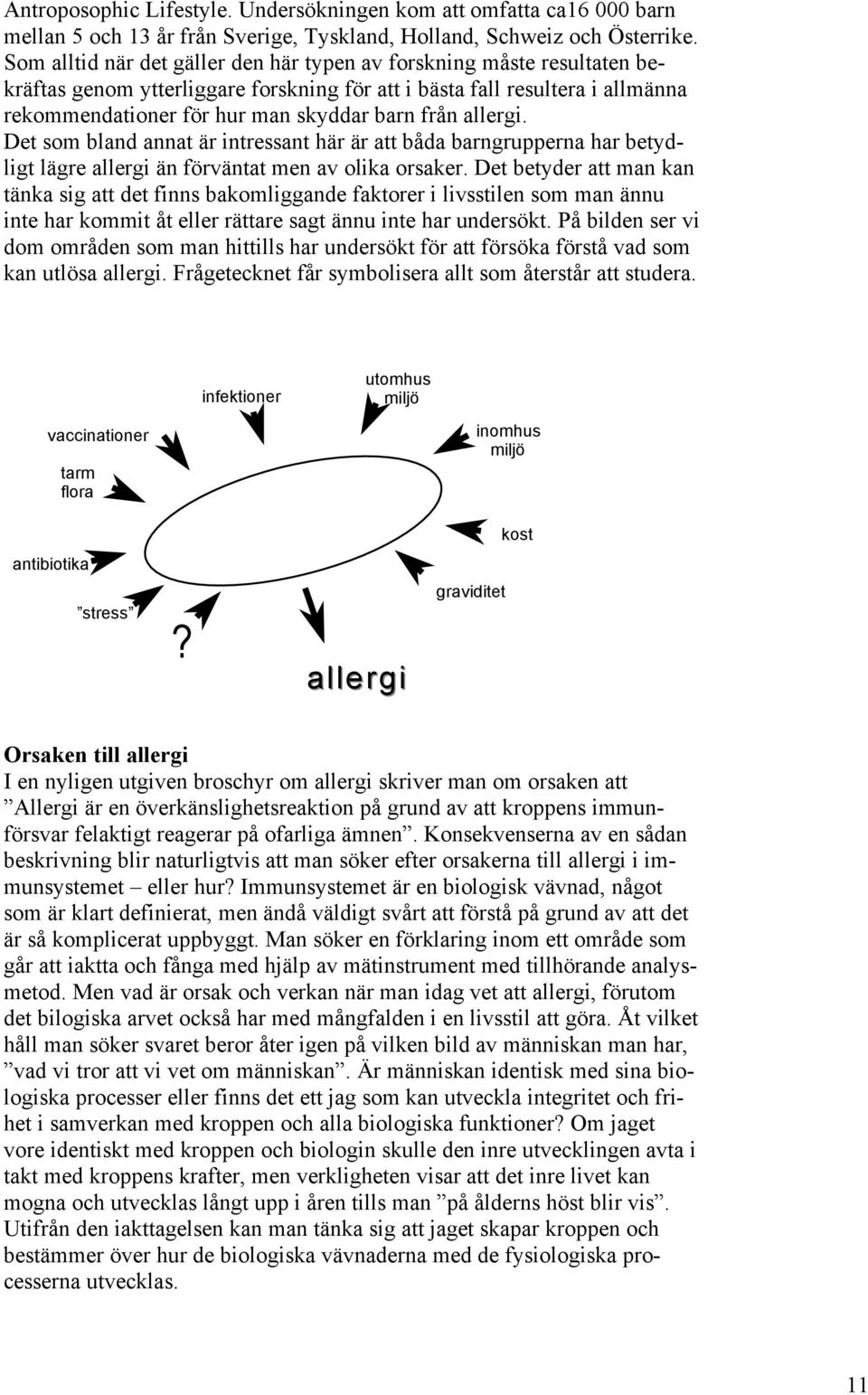 Antroposophic Lifestyle. Undersökningen kom att omfatta ca16 000 barn mellan 5 och 13 år från Sverige, Tyskland, Holland, Schweiz och Österrike. Som alltid när det gäller den här typen av forskning måste resultaten bekräftas genom ytterliggare forskning för att i bästa fall resultera i allmänna rekommendationer för hur man skyddar barn från allergi. Det som bland annat är intressant här är att båda barngrupperna har betydligt lägre allergi än förväntat men av olika orsaker. Det betyder att man kan tänka sig att det finns bakomliggande faktorer i livsstilen som man ännu inte har kommit åt eller rättare sagt ännu inte har undersökt. På bilden ser vi dom områden som man hittills har undersökt för att försöka förstå vad som kan utlösa allergi. Frågetecknet får symbolisera allt som återstår att studera.

infektioner

utomhus miljö

vaccinationer

inomhus miljö

tarm flora

kost

antibiotika

graviditet

”stress”

?

allergi

Orsaken till allergi
I en nyligen utgiven broschyr om allergi skriver man om orsaken att ”Allergi är en överkänslighetsreaktion på grund av att kroppens immunförsvar felaktigt reagerar på ofarliga ämnen”. Konsekvenserna av en sådan beskrivning blir naturligtvis att man söker efter orsakerna till allergi i immunsystemet – eller hur? Immunsystemet är en biologisk vävnad, något som är klart definierat, men ändå väldigt svårt att förstå på grund av att det är så komplicerat uppbyggt. Man söker en förklaring inom ett område som går att iaktta och fånga med hjälp av mätinstrument med tillhörande analysmetod. Men vad är orsak och verkan när man idag vet att allergi, förutom det bilogiska arvet också har med mångfalden i en livsstil att göra. Åt vilket håll man söker svaret beror åter igen på vilken bild av människan man har, ”vad vi tror att vi vet om människan”. Är människan identisk med sina biologiska processer eller finns det ett jag som kan utveckla integritet och frihet i samverkan med kroppen och alla biologiska funktioner? Om jaget vore identiskt med kroppen och biologin skulle den inre utvecklingen avta i takt med kroppens krafter, men verkligheten visar att det inre livet kan mogna och utvecklas långt upp i åren tills man ”på ålderns höst blir vis”. Utifrån den iakttagelsen kan man tänka sig att jaget skapar kroppen och bestämmer över hur de biologiska vävnaderna med de fysiologiska processerna utvecklas.

11